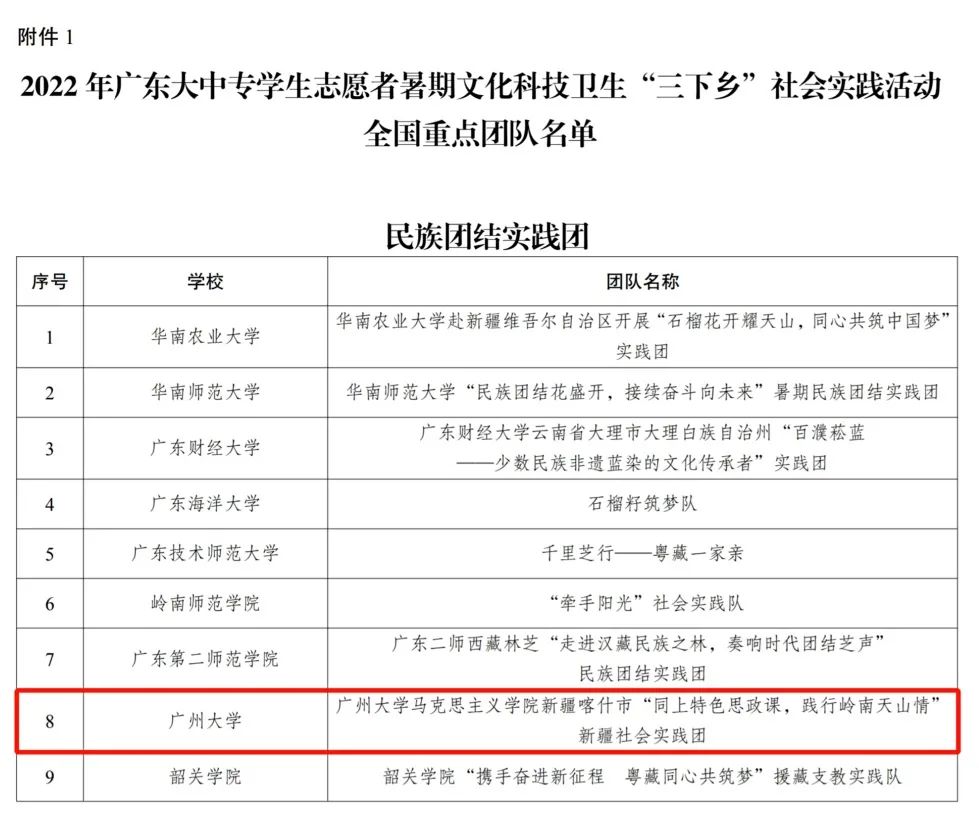 附件 1

2022 年广东大中专学生志愿者暑期文化科技卫生“三下乡”社会实践活动全国重点团队名单

民族团结实践团

| 序号 | 学校 | 团队名称 |
|---|---|---|
| 1 | 华南农业大学 | 华南农业大学赴新疆维吾尔自治区开展“石榴花开耀天山，同心共筑中国梦”实践团 |
| 2 | 华南师范大学 | 华南师范大学“民族团结花盛开，接续奋斗向未来”暑期民族团结实践团 |
| 3 | 广东财经大学 | 广东财经大学云南省大理市大理白族自治州“百濮菘蓝——少数民族非遗蓝染的文化传承者”实践团 |
| 4 | 广东海洋大学 | 石榴籽筑梦队 |
| 5 | 广东技术师范大学 | 千里芝行——粤藏一家亲 |
| 6 | 岭南师范学院 | “牵手阳光”社会实践队 |
| 7 | 广东第二师范学院 | 广东二师西藏林芝“走进汉藏民族之林，奏响时代团结芝声”民族团结实践团 |
| 8 | 广州大学 | 广州大学马克思主义学院新疆喀什市“同上特色思政课，践行岭南天山情”新疆社会实践团 |
| 9 | 韶关学院 | 韶关学院“携手奋进新征程 粤藏同心共筑梦”援藏支教实践队 |